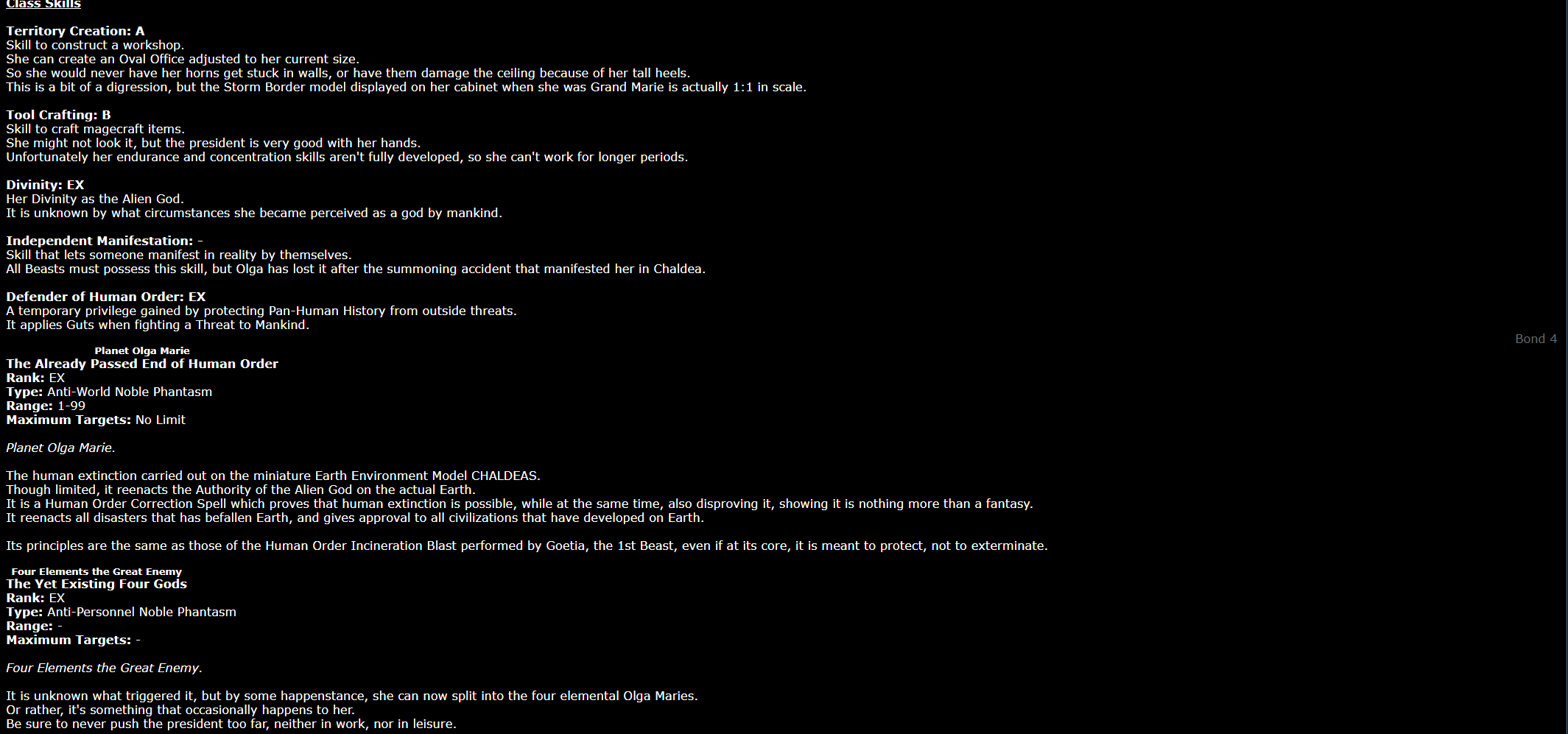 Class Skills

Territory Creation: A
Skill to construct a workshop.
She can create an Oval Office adjusted to her current size.
So she would never have her horns get stuck in walls, or have them damage the ceiling because of her tall heels.
This is a bit of a digression, but the Storm Border model displayed on her cabinet when she was Grand Marie is actually 1:1 in scale.

Tool Crafting: B
Skill to craft magecraft items.
She might not look it, but the president is very good with her hands.
Unfortunately her endurance and concentration skills aren't fully developed, so she can't work for longer periods.

Divinity: EX
Her Divinity as the Alien God.
It is unknown by what circumstances she became perceived as a god by mankind.

Independent Manifestation: -
Skill that lets someone manifest in reality by themselves.
All Beasts must possess this skill, but Olga has lost it after the summoning accident that manifested her in Chaldea.

Defender of Human Order: EX
A temporary privilege gained by protecting Pan-Human History from outside threats.
It applies Guts when fighting a Threat to Mankind.

Bond 4

Planet Olga Marie
The Already Passed End of Human Order
Rank: EX
Type: Anti-World Noble Phantasm
Range: 1-99
Maximum Targets: No Limit

Planet Olga Marie.

The human extinction carried out on the miniature Earth Environment Model CHALDEAS.
Though limited, it reenacts the Authority of the Alien God on the actual Earth.
It is a Human Order Correction Spell which proves that human extinction is possible, while at the same time, also disproving it, showing it is nothing more than a fantasy.
It reenacts all disasters that has befallen Earth, and gives approval to all civilizations that have developed on Earth.

Its principles are the same as those of the Human Order Incineration Blast performed by Goetia, the 1st Beast, even if at its core, it is meant to protect, not to exterminate.

Four Elements the Great Enemy
The Yet Existing Four Gods
Rank: EX
Type: Anti-Personnel Noble Phantasm
Range: -
Maximum Targets: -

Four Elements the Great Enemy.

It is unknown what triggered it, but by some happenstance, she can now split into the four elemental Olga Maries.
Or rather, it's something that occasionally happens to her.
Be sure to never push the president too far, neither in work, nor in leisure.